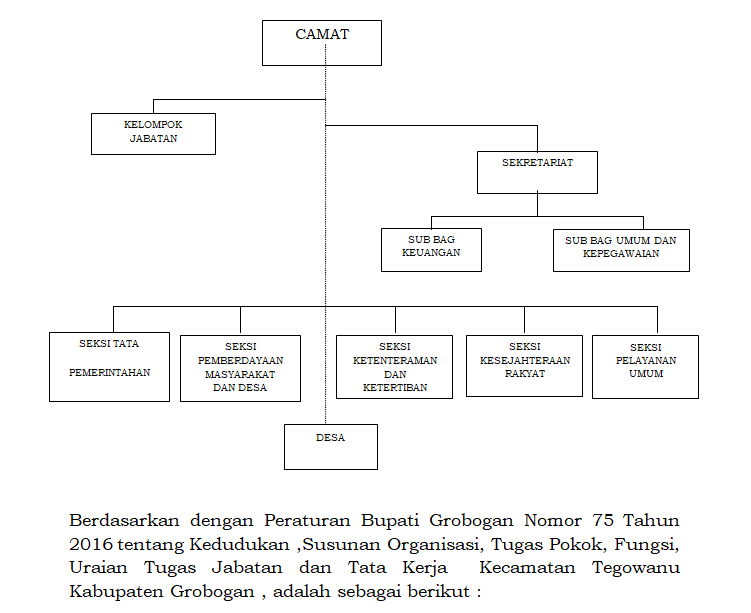 CAMAT

KELOMPOK JABATAN

SEKRETARIAT

SUB BAG KEUANGAN

SUB BAG UMUM DAN KEPEGAWAIAN

SEKSI TATA PEMERINTAHAN

SEKSI PEMBERDAYAAN MASYARAKAT DAN DESA

SEKSI KETENTERAMAN DAN KETERTIBAN

SEKSI KESEJAHTERAAN RAKYAT

SEKSI PELAYANAN UMUM

DESA

Berdasarkan dengan Peraturan Bupati Grobogan Nomor 75 Tahun 2016 tentang Kedudukan ,Susunan Organisasi, Tugas Pokok, Fungsi, Uraian Tugas Jabatan dan Tata Kerja Kecamatan Tegowanu Kabupaten Grobogan , adalah sebagai berikut :